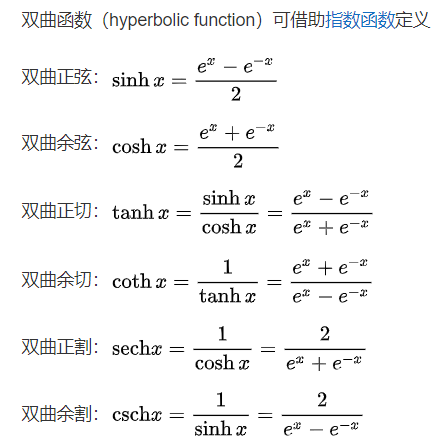 双曲函数（hyperbolic function）可借助指数函数定义

双曲正弦：$\sinh x = \frac{e^x - e^{-x}}{2}$

双曲余弦：$\cosh x = \frac{e^x + e^{-x}}{2}$

双曲正切：$\tanh x = \frac{\sinh x}{\cosh x} = \frac{e^x - e^{-x}}{e^x + e^{-x}}$

双曲余切：$\coth x = \frac{1}{\tanh x} = \frac{e^x + e^{-x}}{e^x - e^{-x}}$

双曲正割：$\mathrm{sech} x = \frac{1}{\cosh x} = \frac{2}{e^x + e^{-x}}$

双曲余割：$\mathrm{csch} x = \frac{1}{\sinh x} = \frac{2}{e^x - e^{-x}}$